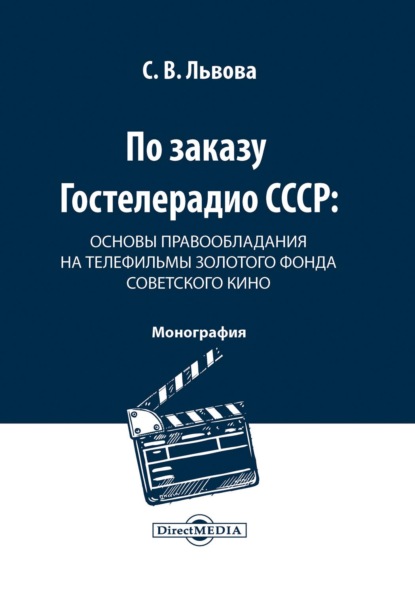 С. В. Львова

По заказу Гостелерадио СССР:

ОСНОВЫ ПРАВООБЛАДАНИЯ НА ТЕЛЕФИЛЬМЫ ЗОЛОТОГО ФОНДА СОВЕТСКОГО КИНО

Монография

DirectMEDIA